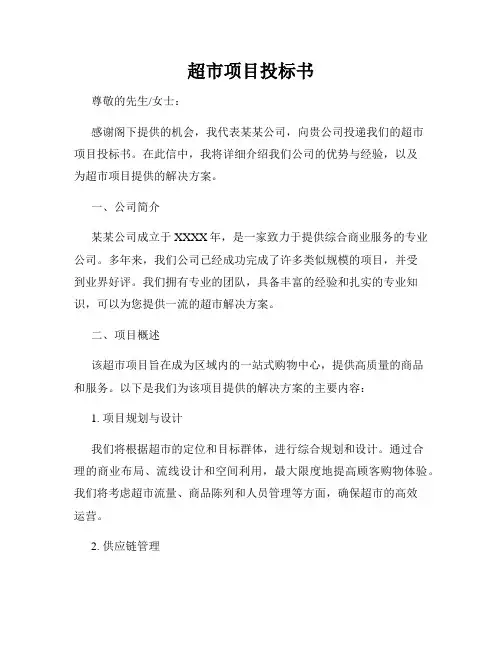 超市项目投标书

尊敬的先生/女士：

感谢阁下提供的机会，我代表某某公司，向贵公司投递我们的超市项目投标书。在此信中，我将详细介绍我们公司的优势与经验，以及为超市项目提供的解决方案。

一、公司简介

某某公司成立于XXXX年，是一家致力于提供综合商业服务的专业公司。多年来，我们公司已经成功完成了许多类似规模的项目，并受到业界好评。我们拥有专业的团队，具备丰富的经验和扎实的专业知识，可以为您提供一流的超市解决方案。

二、项目概述

该超市项目旨在成为区域内的一站式购物中心，提供高质量的商品和服务。以下是我们为该项目提供的解决方案的主要内容：

1. 项目规划与设计

我们将根据超市的定位和目标群体，进行综合规划和设计。通过合理的商业布局、流线设计和空间利用，最大限度地提高顾客购物体验。我们将考虑超市流量、商品陈列和人员管理等方面，确保超市的高效运营。

2. 供应链管理